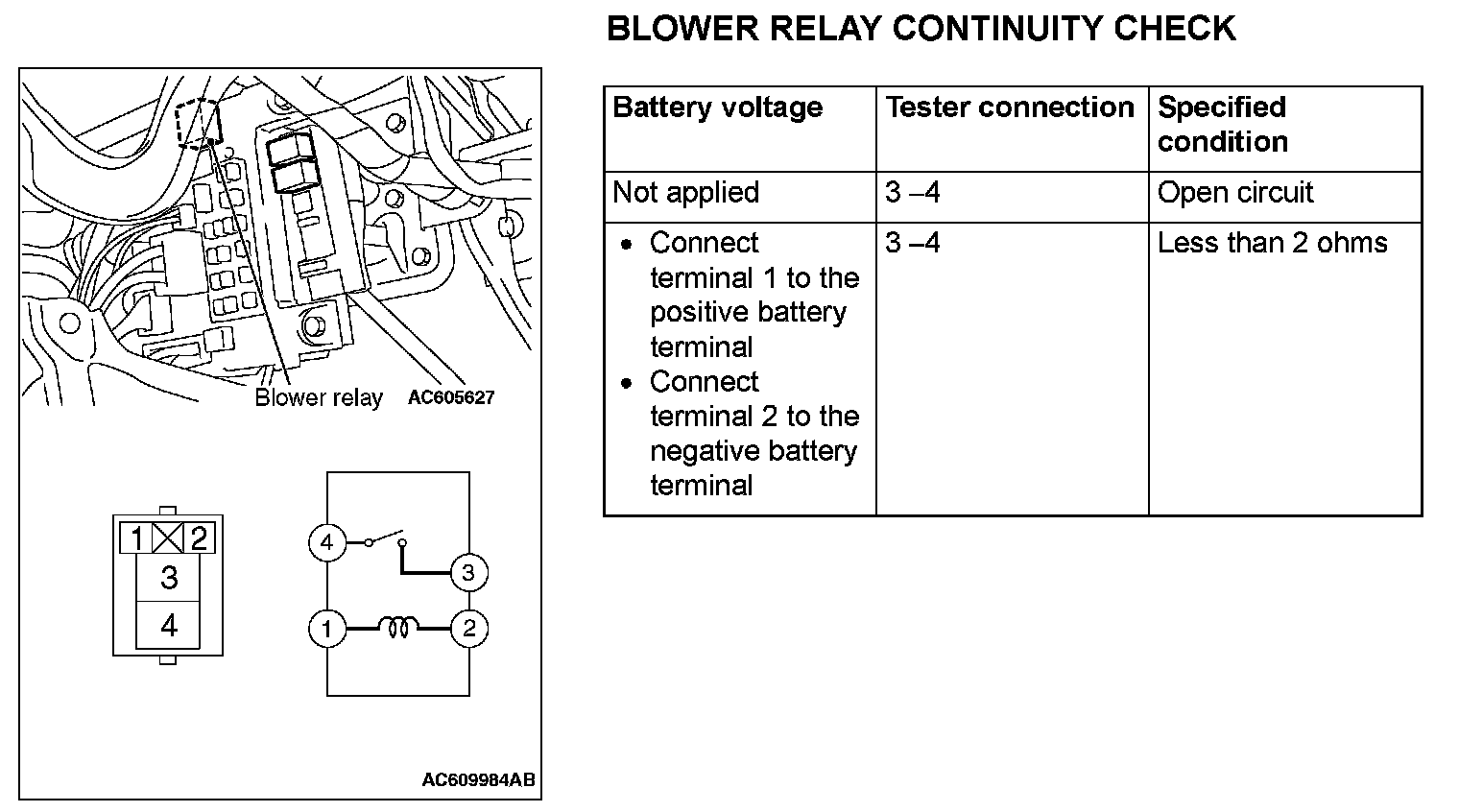 BLOWER RELAY CONTINUITY CHECK

Blower relay AC605627

1 2
3
4

4
3
1
2

AC609984AB

| Battery voltage | Tester connection | Specified condition |
|---|---|---|
| Not applied | 3 –4 | Open circuit |
| • Connect terminal 1 to the positive battery terminal • Connect terminal 2 to the negative battery terminal | 3 –4 | Less than 2 ohms |